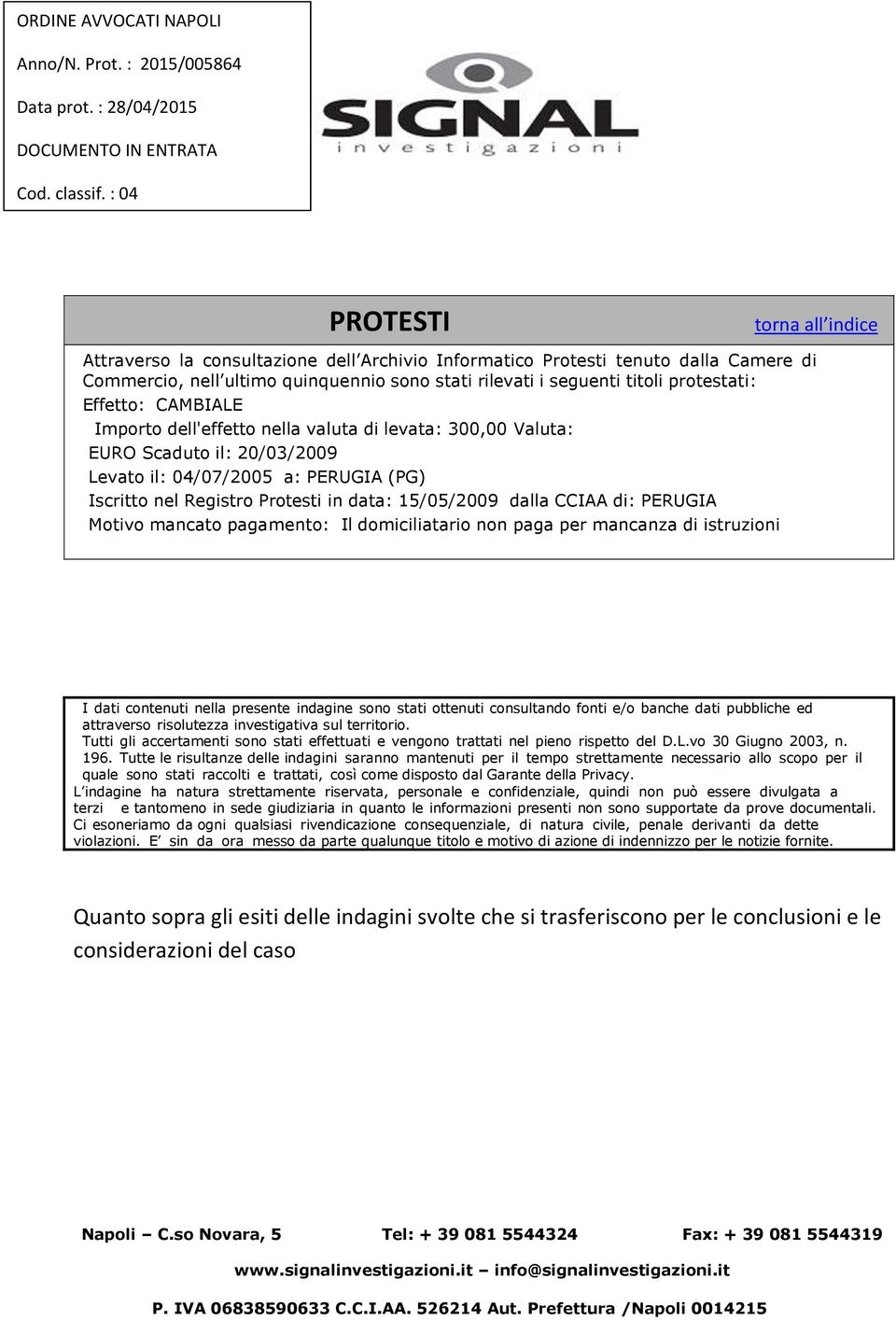 ORDINE AVVOCATI NAPOLI
Anno/N. Prot. : 2015/005864
Data prot. : 28/04/2015
DOCUMENTO IN ENTRATA
Cod. classif. : 04

SIGNAL
investigazioni

PROTESTI

torna all indice

Attraverso la consultazione dell Archivio Informatico Protesti tenuto dalla Camere di Commercio, nell ultimo quinquennio sono stati rilevati i seguenti titoli protestati:
Effetto: CAMBIALE
Importo dell'effetto nella valuta di levata: 300,00 Valuta:
EURO Scaduto il: 20/03/2009
Levato il: 04/07/2005 a: PERUGIA (PG)
Iscritto nel Registro Protesti in data: 15/05/2009 dalla CCIAA di: PERUGIA
Motivo mancato pagamento: Il domiciliatario non paga per mancanza di istruzioni

I dati contenuti nella presente indagine sono stati ottenuti consultando fonti e/o banche dati pubbliche ed attraverso risolutezza investigativa sul territorio.
Tutti gli accertamenti sono stati effettuati e vengono trattati nel pieno rispetto del D.L.vo 30 Giugno 2003, n. 196. Tutte le risultanze delle indagini saranno mantenuti per il tempo strettamente necessario allo scopo per il quale sono stati raccolti e trattati, così come disposto dal Garante della Privacy.
L indagine ha natura strettamente riservata, personale e confidenziale, quindi non può essere divulgata a terzi e tantomeno in sede giudiziaria in quanto le informazioni presenti non sono supportate da prove documentali.
Ci esoneriamo da ogni qualsiasi rivendicazione consequenziale, di natura civile, penale derivanti da dette violazioni. E sin da ora messo da parte qualunque titolo e motivo di azione di indennizzo per le notizie fornite.

Quanto sopra gli esiti delle indagini svolte che si trasferiscono per le conclusioni e le considerazioni del caso

Napoli – C.so Novara, 5 Tel: + 39 081 5544324 Fax: + 39 081 5544319
www.signalinvestigazioni.it – info@signalinvestigazioni.it
P. IVA 06838590633 C.C.I.AA. 526214 Aut. Prefettura /Napoli 0014215